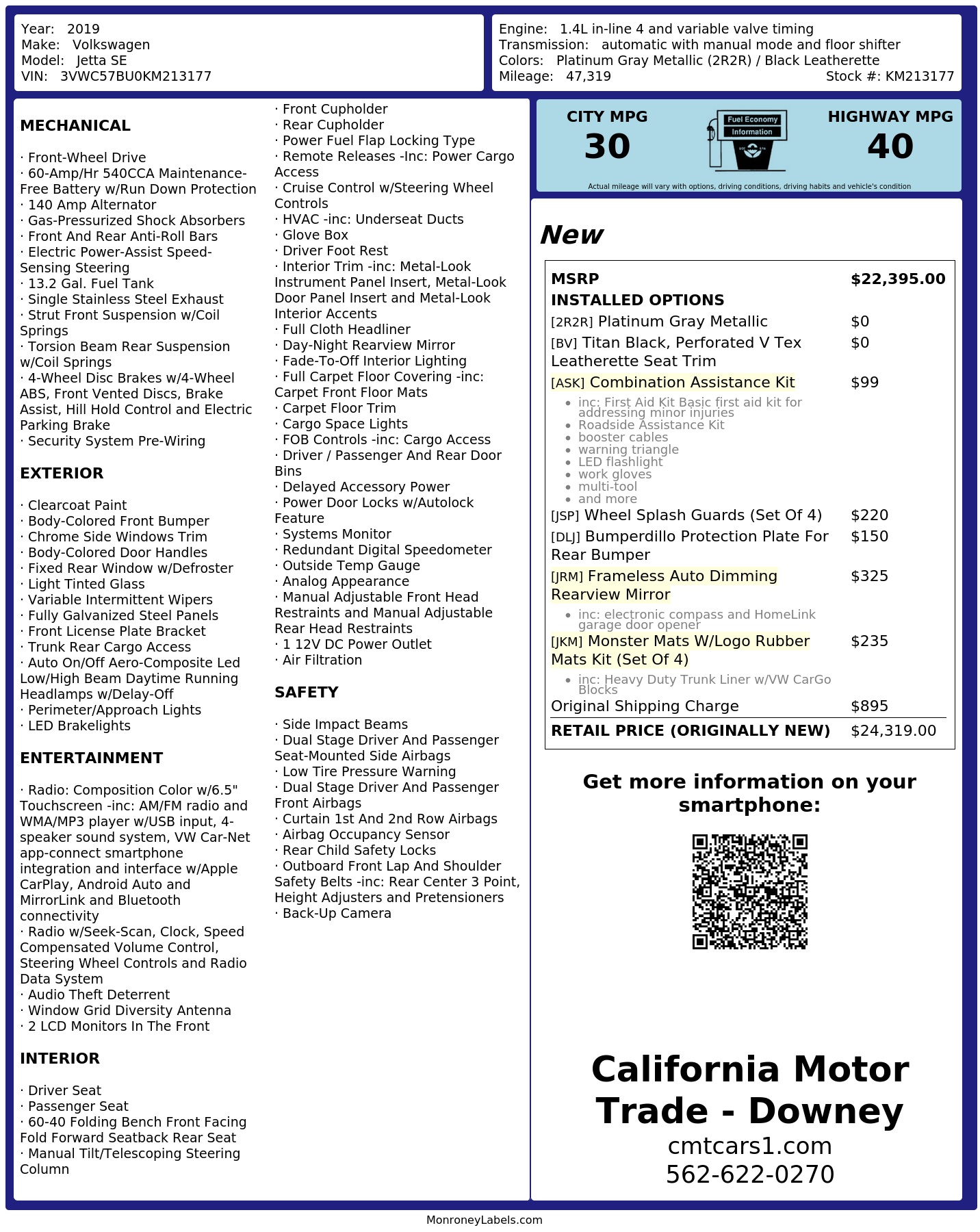 Year: 2019
Make: Volkswagen
Model: Jetta SE
VIN: 3VWC57BU0KM213177

Engine: 1.4L in-line 4 and variable valve timing
Transmission: automatic with manual mode and floor shifter
Colors: Platinum Gray Metallic (2R2R) / Black Leatherette
Mileage: 47,319
Stock #: KM213177

MECHANICAL

· Front-Wheel Drive
· 60-Amp/Hr 540CCA Maintenance-Free Battery w/Run Down Protection
· 140 Amp Alternator
· Gas-Pressurized Shock Absorbers
· Front And Rear Anti-Roll Bars
· Electric Power-Assist Speed-Sensing Steering
· 13.2 Gal. Fuel Tank
· Single Stainless Steel Exhaust
· Strut Front Suspension w/Coil Springs
· Torsion Beam Rear Suspension w/Coil Springs
· 4-Wheel Disc Brakes w/4-Wheel ABS, Front Vented Discs, Brake Assist, Hill Hold Control and Electric Parking Brake
· Security System Pre-Wiring

EXTERIOR

· Clearcoat Paint
· Body-Colored Front Bumper
· Chrome Side Windows Trim
· Body-Colored Door Handles
· Fixed Rear Window w/Defroster
· Light Tinted Glass
· Variable Intermittent Wipers
· Fully Galvanized Steel Panels
· Front License Plate Bracket
· Trunk Rear Cargo Access
· Auto On/Off Aero-Composite Led Low/High Beam Daytime Running Headlamps w/Delay-Off
· Perimeter/Approach Lights
· LED Brakelights

ENTERTAINMENT

· Radio: Composition Color w/6.5" Touchscreen -inc: AM/FM radio and WMA/MP3 player w/USB input, 4-speaker sound system, VW Car-Net app-connect smartphone integration and interface w/Apple CarPlay, Android Auto and MirrorLink and Bluetooth connectivity
· Radio w/Seek-Scan, Clock, Speed Compensated Volume Control, Steering Wheel Controls and Radio Data System
· Audio Theft Deterrent
· Window Grid Diversity Antenna
· 2 LCD Monitors In The Front

INTERIOR

· Driver Seat
· Passenger Seat
· 60-40 Folding Bench Front Facing Fold Forward Seatback Rear Seat
· Manual Tilt/Telescoping Steering Column
· Front Cupholder
· Rear Cupholder
· Power Fuel Flap Locking Type
· Remote Releases -Inc: Power Cargo Access
· Cruise Control w/Steering Wheel Controls
· HVAC -inc: Underseat Ducts
· Glove Box
· Driver Foot Rest
· Interior Trim -inc: Metal-Look Instrument Panel Insert, Metal-Look Door Panel Insert and Metal-Look Interior Accents
· Full Cloth Headliner
· Day-Night Rearview Mirror
· Fade-To-Off Interior Lighting
· Full Carpet Floor Covering -inc: Carpet Front Floor Mats
· Carpet Floor Trim
· Cargo Space Lights
· FOB Controls -inc: Cargo Access
· Driver / Passenger And Rear Door Bins
· Delayed Accessory Power
· Power Door Locks w/Autolock Feature
· Systems Monitor
· Redundant Digital Speedometer
· Outside Temp Gauge
· Analog Appearance
· Manual Adjustable Front Head Restraints and Manual Adjustable Rear Head Restraints
· 1 12V DC Power Outlet
· Air Filtration

SAFETY

· Side Impact Beams
· Dual Stage Driver And Passenger Seat-Mounted Side Airbags
· Low Tire Pressure Warning
· Dual Stage Driver And Passenger Front Airbags
· Curtain 1st And 2nd Row Airbags
· Airbag Occupancy Sensor
· Rear Child Safety Locks
· Outboard Front Lap And Shoulder Safety Belts -inc: Rear Center 3 Point, Height Adjusters and Pretensioners
· Back-Up Camera

CITY MPG
30
Fuel Economy Information
HIGHWAY MPG
40
Actual mileage will vary with options, driving conditions, driving habits and vehicle's condition

New

MSRP $22,395.00
INSTALLED OPTIONS
[2R2R] Platinum Gray Metallic $0
[BV] Titan Black, Perforated V Tex Leatherette Seat Trim $0
[ASK] Combination Assistance Kit $99
• inc: First Aid Kit Basic first aid kit for addressing minor injuries
• Roadside Assistance Kit
• booster cables
• warning triangle
• LED flashlight
• work gloves
• multi-tool
• and more
[JSP] Wheel Splash Guards (Set Of 4) $220
[DLJ] Bumperdillo Protection Plate For Rear Bumper $150
[JRM] Frameless Auto Dimming Rearview Mirror $325
• inc: electronic compass and HomeLink garage door opener
[JKM] Monster Mats W/Logo Rubber Mats Kit (Set Of 4) $235
• inc: Heavy Duty Trunk Liner w/VW CarGo Blocks
Original Shipping Charge $895
RETAIL PRICE (ORIGINALLY NEW) $24,319.00

Get more information on your smartphone:

California Motor Trade - Downey
cmtcars1.com
562-622-0270

MonroneyLabels.com